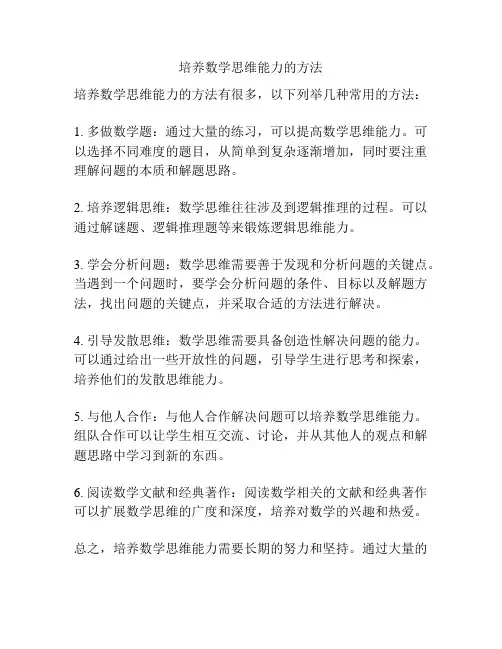 培养数学思维能力的方法

培养数学思维能力的方法有很多，以下列举几种常用的方法：

1. 多做数学题：通过大量的练习，可以提高数学思维能力。可以选择不同难度的题目，从简单到复杂逐渐增加，同时要注重理解问题的本质和解题思路。

2. 培养逻辑思维：数学思维往往涉及到逻辑推理的过程。可以通过解谜题、逻辑推理题等来锻炼逻辑思维能力。

3. 学会分析问题：数学思维需要善于发现和分析问题的关键点。当遇到一个问题时，要学会分析问题的条件、目标以及解题方法，找出问题的关键点，并采取合适的方法进行解决。

4. 引导发散思维：数学思维需要具备创造性解决问题的能力。可以通过给出一些开放性的问题，引导学生进行思考和探索，培养他们的发散思维能力。

5. 与他人合作：与他人合作解决问题可以培养数学思维能力。组队合作可以让学生相互交流、讨论，并从其他人的观点和解题思路中学习到新的东西。

6. 阅读数学文献和经典著作：阅读数学相关的文献和经典著作可以扩展数学思维的广度和深度，培养对数学的兴趣和热爱。

总之，培养数学思维能力需要长期的努力和坚持。通过大量的